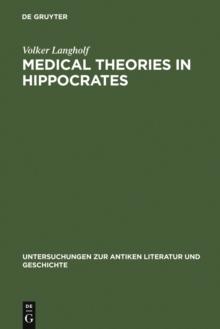 DE GRUYTER

Volker Langholf

MEDICAL THEORIES IN HIPPOCRATES

UNTERSUCHUNGEN ZUR ANTIKEN LITERATUR UND GESCHICHTE

DE G